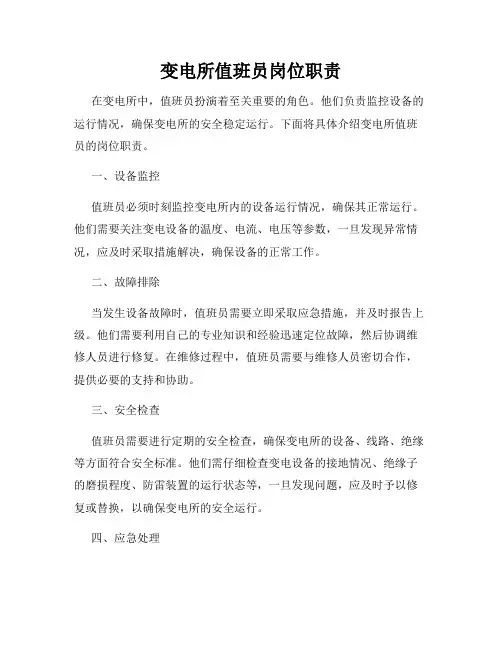 变电所值班员岗位职责

在变电所中，值班员扮演着至关重要的角色。他们负责监控设备的运行情况，确保变电所的安全稳定运行。下面将具体介绍变电所值班员的岗位职责。

一、设备监控

值班员必须时刻监控变电所内的设备运行情况，确保其正常运行。他们需要关注变电设备的温度、电流、电压等参数，一旦发现异常情况，应及时采取措施解决，确保设备的正常工作。

二、故障排除

当发生设备故障时，值班员需要立即采取应急措施，并及时报告上级。他们需要利用自己的专业知识和经验迅速定位故障，然后协调维修人员进行修复。在维修过程中，值班员需要与维修人员密切合作，提供必要的支持和协助。

三、安全检查

值班员需要进行定期的安全检查，确保变电所的设备、线路、绝缘等方面符合安全标准。他们需仔细检查变电设备的接地情况、绝缘子的磨损程度、防雷装置的运行状态等，一旦发现问题，应及时予以修复或替换，以确保变电所的安全运行。

四、应急处理